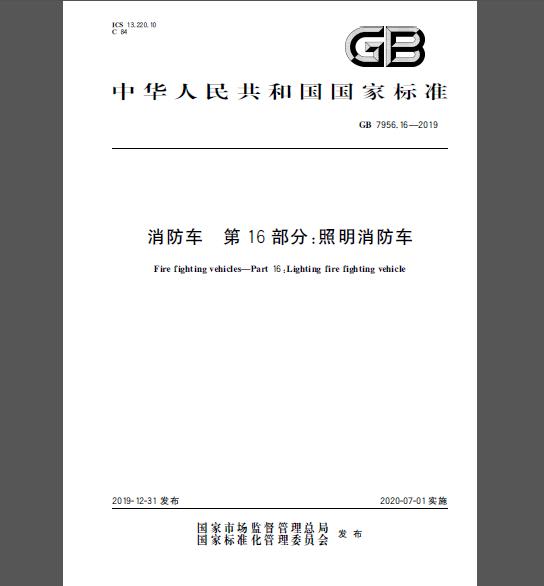 ICS 13.220.10
C 84

GB

中华人民共和国国家标准

GB 7956.16—2019

消防车 第16部分:照明消防车

Fire fighting vehicles—Part 16:Lighting fire fighting vehicle

2019-12-31 发布

2020-07-01 实施

国家市场监督管理总局
国家标准化管理委员会 发布